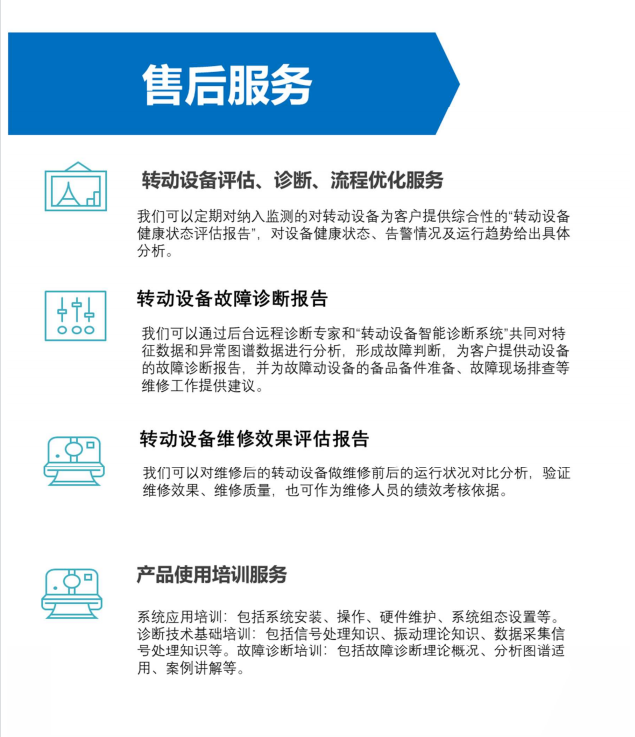 售后服务

转动设备评估、诊断、流程优化服务

我们可以定期对纳入监测的对转动设备为客户提供综合性的“转动设备健康状态评估报告”，对设备健康状态、告警情况及运行趋势给出具体分析。

转动设备故障诊断报告

我们可以通过后台远程诊断专家和“转动设备智能诊断系统”共同对特征数据和异常图谱数据进行分析，形成故障判断，为客户提供动设备的故障诊断报告，并为故障动设备的备品备件准备、故障现场排查等维修工作提供建议。

转动设备维修效果评估报告

我们可以对维修后的转动设备做维修前后的运行状况对比分析，验证维修效果、维修质量，也可作为维修人员的绩效考核依据。

产品使用培训服务

系统应用培训：包括系统安装、操作、硬件维护、系统组态设置等。诊断技术基础培训：包括信号处理知识、振动理论知识、数据采集信号处理知识等。故障诊断培训：包括故障诊断理论概况、分析图谱适用、案例讲解等。